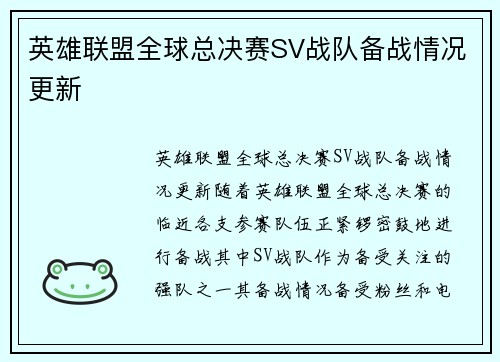 英雄联盟全球总决赛SV战队备战情况更新

英雄联盟全球总决赛SV战队备战情况更新随着英雄联盟全球总决赛的临近各支参赛队伍正紧锣密鼓地进行备战其中SV战队作为备受关注的强队之一其备战情况备受粉丝和电